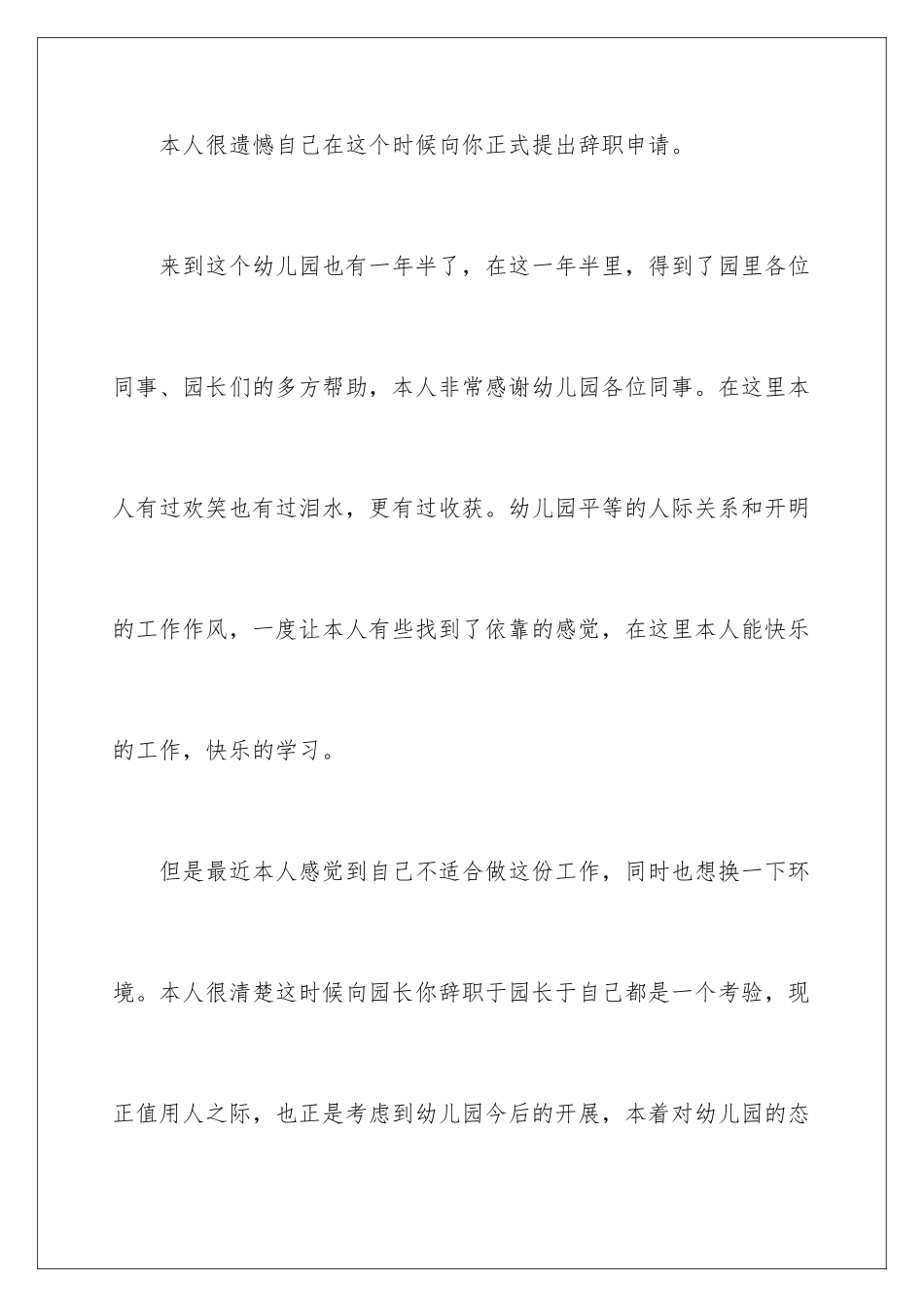 本人很遗憾自己在这个时候向你正式提出辞职申请。

来到这个幼儿园也有一年半了，在这一年半里，得到了园里各位同事、园长们的多方帮助，本人非常感谢幼儿园各位同事。在这里本人有过欢笑也有过泪水，更有过收获。幼儿园平等的人际关系和开明的工作作风，一度让本人有些找到了依靠的感觉，在这里本人能快乐的工作，快乐的学习。

但是最近本人感觉到自己不适合做这份工作，同时也想换一下环境。本人很清楚这时候向园长你辞职于园长于自己都是一个考验，现正值用人之际，也正是考虑到幼儿园今后的开展，本着对幼儿园的态